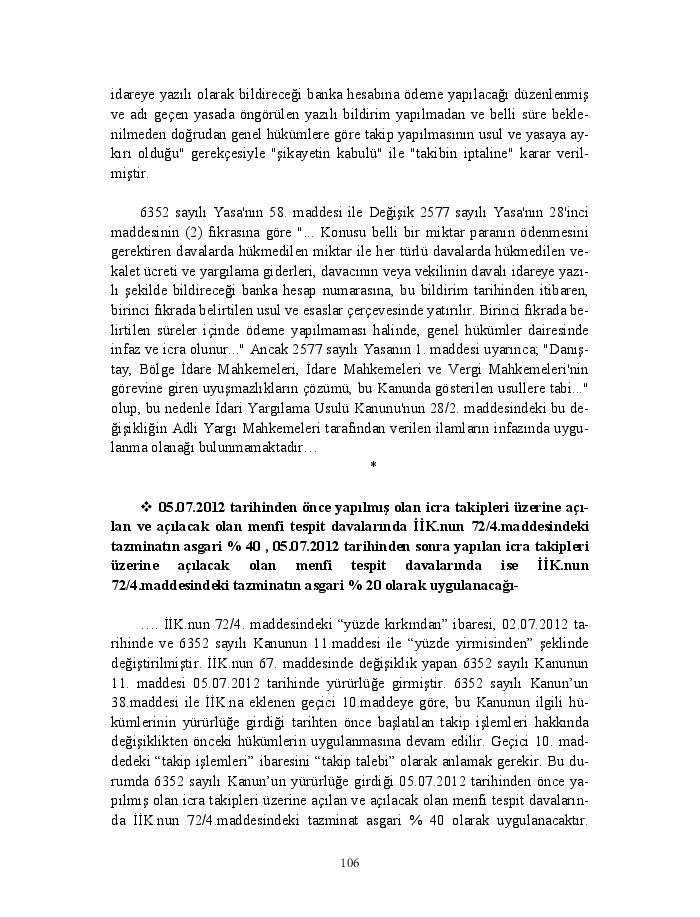 idareye yazılı olarak bildireceği banka hesabına ödeme yapılacağı düzenlenmiş ve adı geçen yasada öngörülen yazılı bildirim yapılmadan ve belli süre beklenilmeden doğrudan genel hükümlere göre takip yapılmasının usul ve yasaya aykırı olduğu" gerekçesiyle "şikayetin kabulü" ile "takibin iptaline" karar verilmiştir.

6352 sayılı Yasa'nın 58. maddesi ile Değişik 2577 sayılı Yasa'nın 28'inci maddesinin (2) fıkrasına göre "... Konusu belli bir miktar paranın ödenmesini gerektiren davalarda hükmedilen miktar ile her türlü davalarda hükmedilen vekalet ücreti ve yargılama giderleri, davacının veya vekilinin davalı idareye yazılı şekilde bildireceği banka hesap numarasına, bu bildirim tarihinden itibaren, birinci fıkrada belirtilen usul ve esaslar çerçevesinde yatırılır. Birinci fıkrada belirtilen süreler içinde ödeme yapılmaması halinde, genel hükümler dairesinde infaz ve icra olunur..." Ancak 2577 sayılı Yasanın 1. maddesi uyarınca; "Danıştay, Bölge İdare Mahkemeleri, İdare Mahkemeleri ve Vergi Mahkemeleri'nin görevine giren uyuşmazlıkların çözümü, bu Kanunda gösterilen usullere tabi..." olup, bu nedenle İdari Yargılama Usulü Kanunu'nun 28/2. maddesindeki bu değişikliğin Adli Yargı Mahkemeleri tarafından verilen ilamların infazında uygulanma olanağı bulunmamaktadır…

*

❖ 05.07.2012 tarihinden önce yapılmış olan icra takipleri üzerine açılan ve açılacak olan menfi tespit davalarında İİK.nun 72/4.maddesindeki tazminatın asgari % 40 , 05.07.2012 tarihinden sonra yapılan icra takipleri üzerine açılacak olan menfi tespit davalarında ise İİK.nun 72/4.maddesindeki tazminatın asgari % 20 olarak uygulanacağı-

…. İİK.nun 72/4. maddesindeki "yüzde kırkından" ibaresi, 02.07.2012 tarihinde ve 6352 sayılı Kanunun 11.maddesi ile "yüzde yirmisinden" şeklinde değiştirilmiştir. İİK.nun 67. maddesinde değişiklik yapan 6352 sayılı Kanunun 11. maddesi 05.07.2012 tarihinde yürürlüğe girmiştir. 6352 sayılı Kanun'un 38.maddesi ile İİK.na eklenen geçici 10.maddeye göre, bu Kanunun ilgili hükümlerinin yürürlüğe girdiği tarihten önce başlatılan takip işlemleri hakkında değişiklikten önceki hükümlerin uygulanmasına devam edilir. Geçici 10. maddedeki "takip işlemleri" ibaresini "takip talebi" olarak anlamak gerekir. Bu durumda 6352 sayılı Kanun'un yürürlüğe girdiği 05.07.2012 tarihinden önce yapılmış olan icra takipleri üzerine açılan ve açılacak olan menfi tespit davalarında İİK.nun 72/4.maddesindeki tazminat asgari % 40 olarak uygulanacaktır.

106